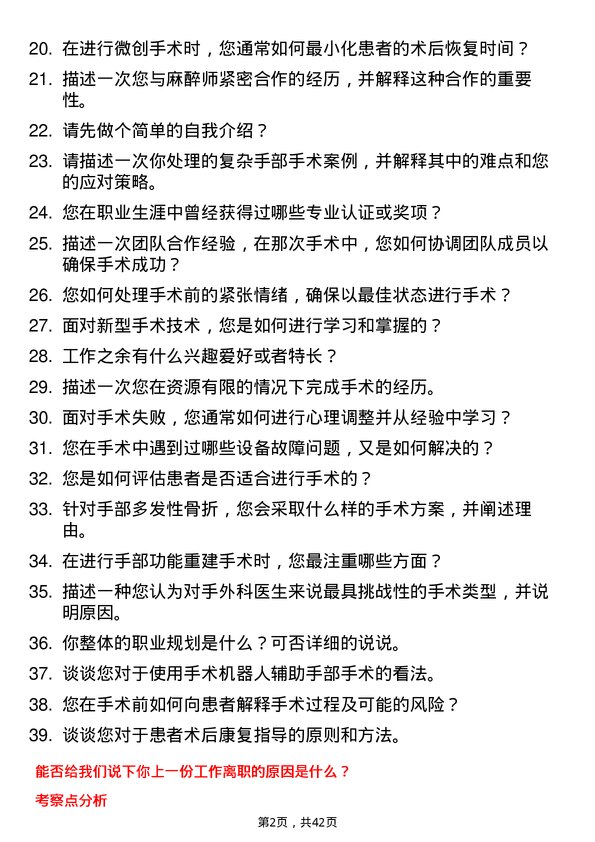 20. 在进行微创手术时，您通常如何最小化患者的术后恢复时间？

21. 描述一次您与麻醉师紧密合作的经历，并解释这种合作的重要性。

22. 请先做个简单的自我介绍？

23. 请描述一次你处理的复杂手部手术案例，并解释其中的难点和您的应对策略。

24. 您在职业生涯中曾经获得过哪些专业认证或奖项？

25. 描述一次团队合作经验，在那次手术中，您如何协调团队成员以确保手术成功？

26. 您如何处理手术前的紧张情绪，确保以最佳状态进行手术？

27. 面对新型手术技术，您是如何进行学习和掌握的？

28. 工作之余有什么兴趣爱好或者特长？

29. 描述一次您在资源有限的情况下完成手术的经历。

30. 面对手术失败，您通常如何进行心理调整并从经验中学习？

31. 您在手术中遇到过哪些设备故障问题，又是如何解决的？

32. 您是如何评估患者是否适合进行手术的？

33. 针对手部多发性骨折，您会采取什么样的手术方案，并阐述理由。

34. 在进行手部功能重建手术时，您最注重哪些方面？

35. 描述一种您认为对手外科医生来说最具挑战性的手术类型，并说明原因。

36. 你整体的职业规划是什么？可否详细的说说。

37. 谈谈您对于使用手术机器人辅助手部手术的看法。

38. 您在手术前如何向患者解释手术过程及可能的风险？

39. 谈谈您对于患者术后康复指导的原则和方法。

能否给我们说下你上一份工作离职的原因是什么？

考察点分析

第2页，共42页